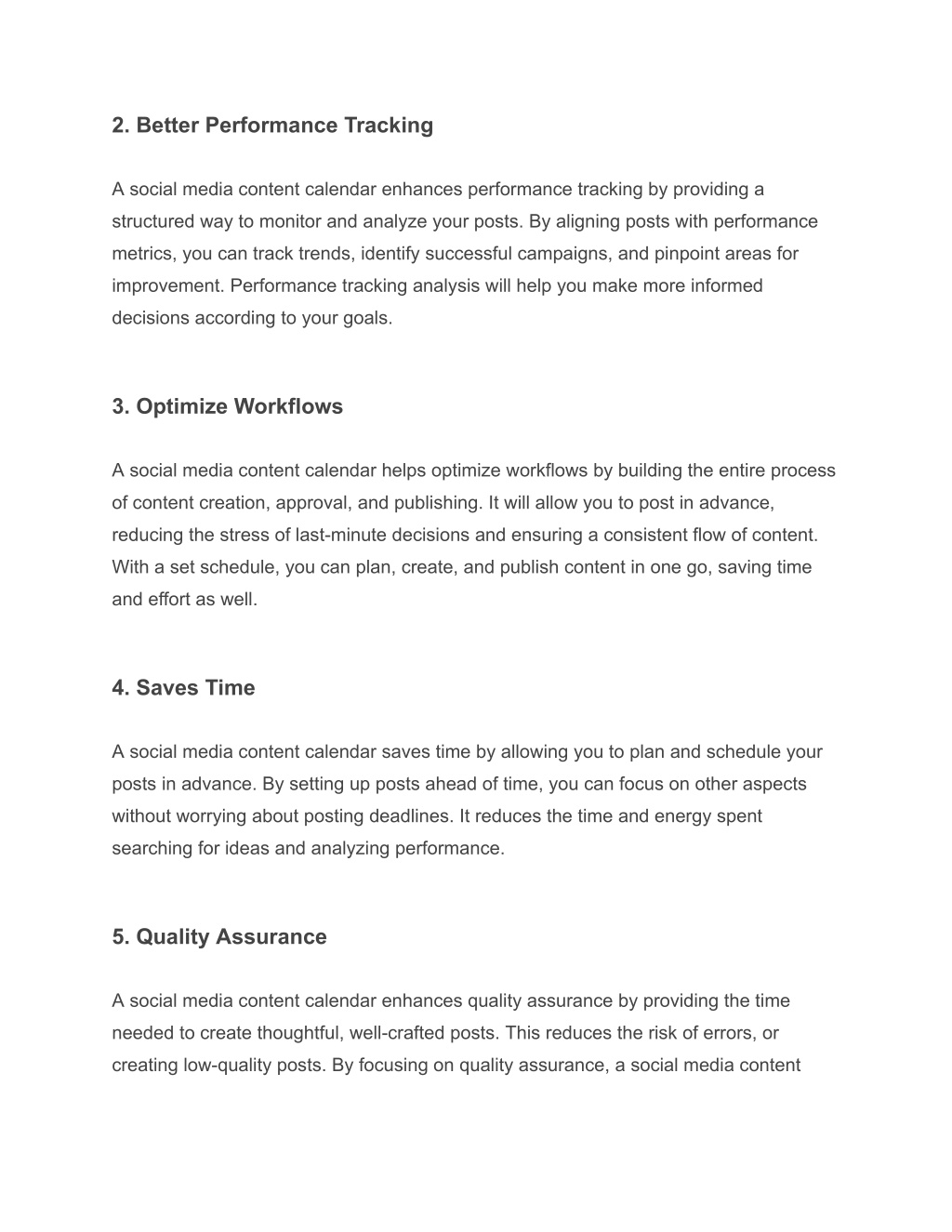 2. Better Performance Tracking

A social media content calendar enhances performance tracking by providing a structured way to monitor and analyze your posts. By aligning posts with performance metrics, you can track trends, identify successful campaigns, and pinpoint areas for improvement. Performance tracking analysis will help you make more informed decisions according to your goals.

3. Optimize Workflows

A social media content calendar helps optimize workflows by building the entire process of content creation, approval, and publishing. It will allow you to post in advance, reducing the stress of last-minute decisions and ensuring a consistent flow of content. With a set schedule, you can plan, create, and publish content in one go, saving time and effort as well.

4. Saves Time

A social media content calendar saves time by allowing you to plan and schedule your posts in advance. By setting up posts ahead of time, you can focus on other aspects without worrying about posting deadlines. It reduces the time and energy spent searching for ideas and analyzing performance.

5. Quality Assurance

A social media content calendar enhances quality assurance by providing the time needed to create thoughtful, well-crafted posts. This reduces the risk of errors, or creating low-quality posts. By focusing on quality assurance, a social media content